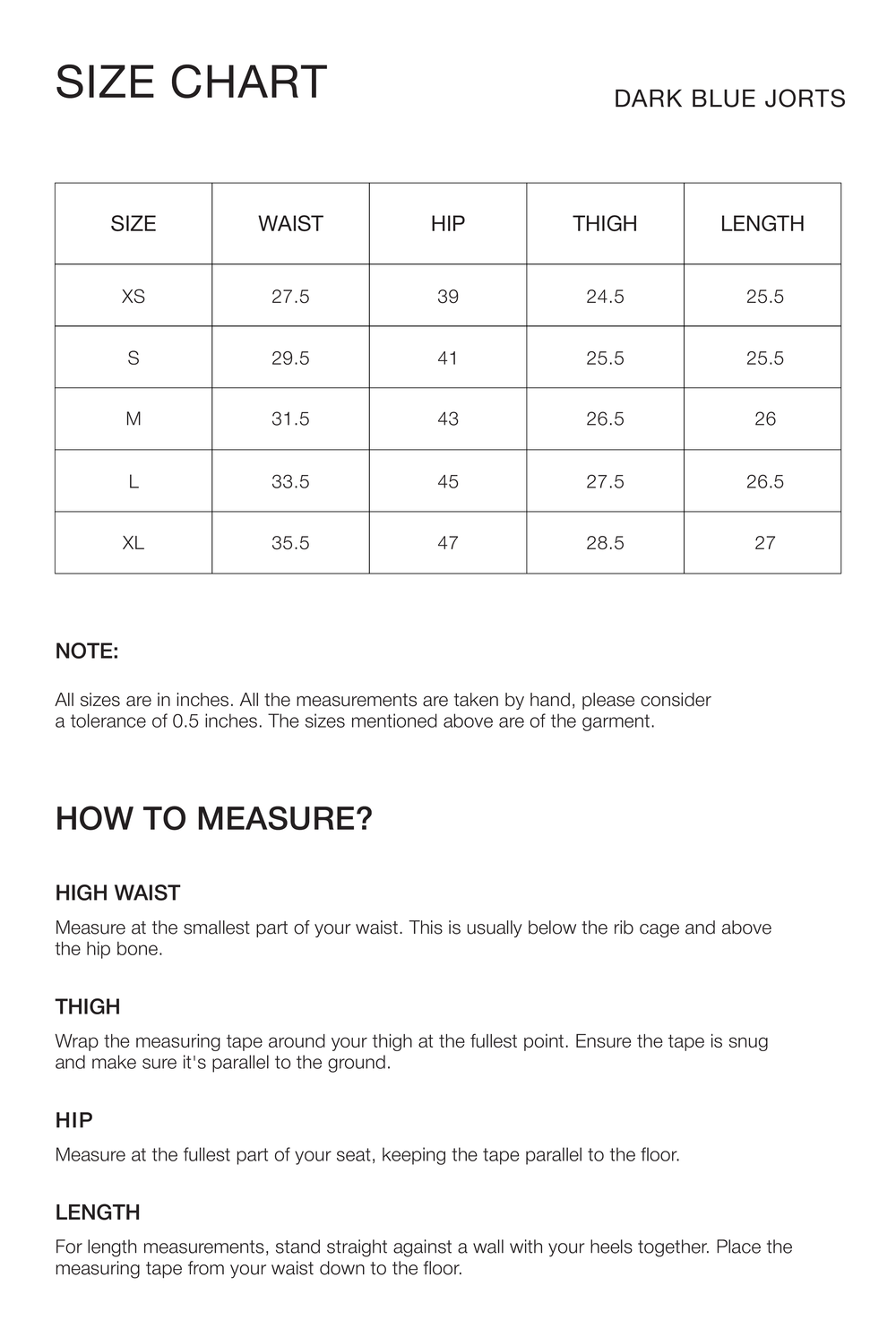 SIZE CHART

DARK BLUE JORTS

| SIZE | WAIST | HIP | THIGH | LENGTH |
|---|---|---|---|---|
| XS | 27.5 | 39 | 24.5 | 25.5 |
| S | 29.5 | 41 | 25.5 | 25.5 |
| M | 31.5 | 43 | 26.5 | 26 |
| L | 33.5 | 45 | 27.5 | 26.5 |
| XL | 35.5 | 47 | 28.5 | 27 |

NOTE:

All sizes are in inches. All the measurements are taken by hand, please consider a tolerance of 0.5 inches. The sizes mentioned above are of the garment.

HOW TO MEASURE?

HIGH WAIST

Measure at the smallest part of your waist. This is usually below the rib cage and above the hip bone.

THIGH

Wrap the measuring tape around your thigh at the fullest point. Ensure the tape is snug and make sure it's parallel to the ground.

HIP

Measure at the fullest part of your seat, keeping the tape parallel to the floor.

LENGTH

For length measurements, stand straight against a wall with your heels together. Place the measuring tape from your waist down to the floor.